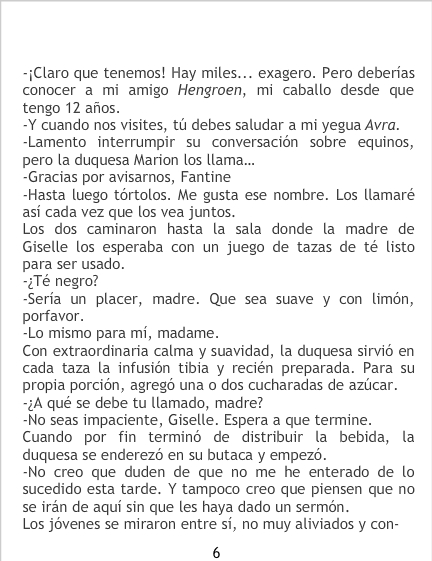 -¡Claro que tenemos! Hay miles... exagero. Pero deberías conocer a mi amigo Hengroen, mi caballo desde que tengo 12 años.

-Y cuando nos visites, tú debes saludar a mi yegua Avra.

-Lamento interrumpir su conversación sobre equinos, pero la duquesa Marion los llama...

-Gracias por avisarnos, Fantine

-Hasta luego tórtolos. Me gusta ese nombre. Los llamaré así cada vez que los vea juntos.

Los dos caminaron hasta la sala donde la madre de Giselle los esperaba con un juego de tazas de té listo para ser usado.

-¿Té negro?

-Sería un placer, madre. Que sea suave y con limón, porfavor.

-Lo mismo para mí, madame.

Con extraordinaria calma y suavidad, la duquesa sirvió en cada taza la infusión tibia y recién preparada. Para su propia porción, agregó una o dos cucharadas de azúcar.

-¿A qué se debe tu llamado, madre?

-No seas impaciente, Giselle. Espera a que termine.

Cuando por fin terminó de distribuir la bebida, la duquesa se enderezó en su butaca y empezó.

-No creo que duden de que no me he enterado de lo sucedido esta tarde. Y tampoco creo que piensen que no se irán de aquí sin que les haya dado un sermón.

Los jóvenes se miraron entre sí, no muy aliviados y con-

6